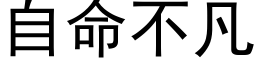 自命不凡